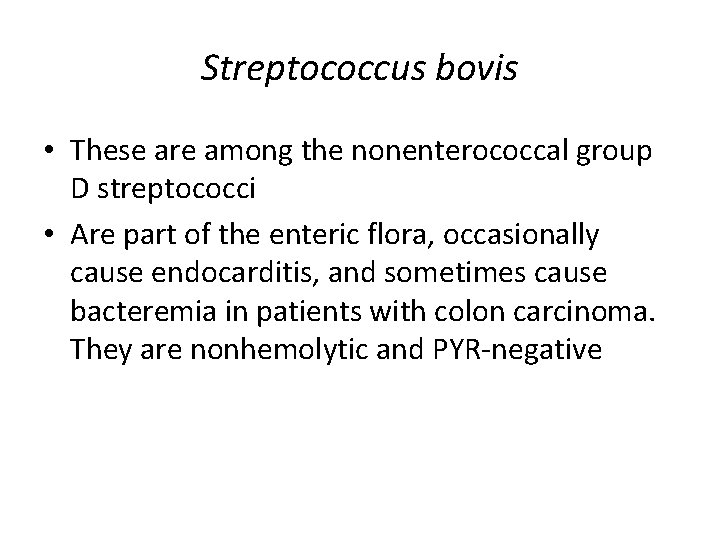 Streptococcus bovis

• These are among the nonenterococcal group D streptococci
• Are part of the enteric flora, occasionally cause endocarditis, and sometimes cause bacteremia in patients with colon carcinoma. They are nonhemolytic and PYR-negative